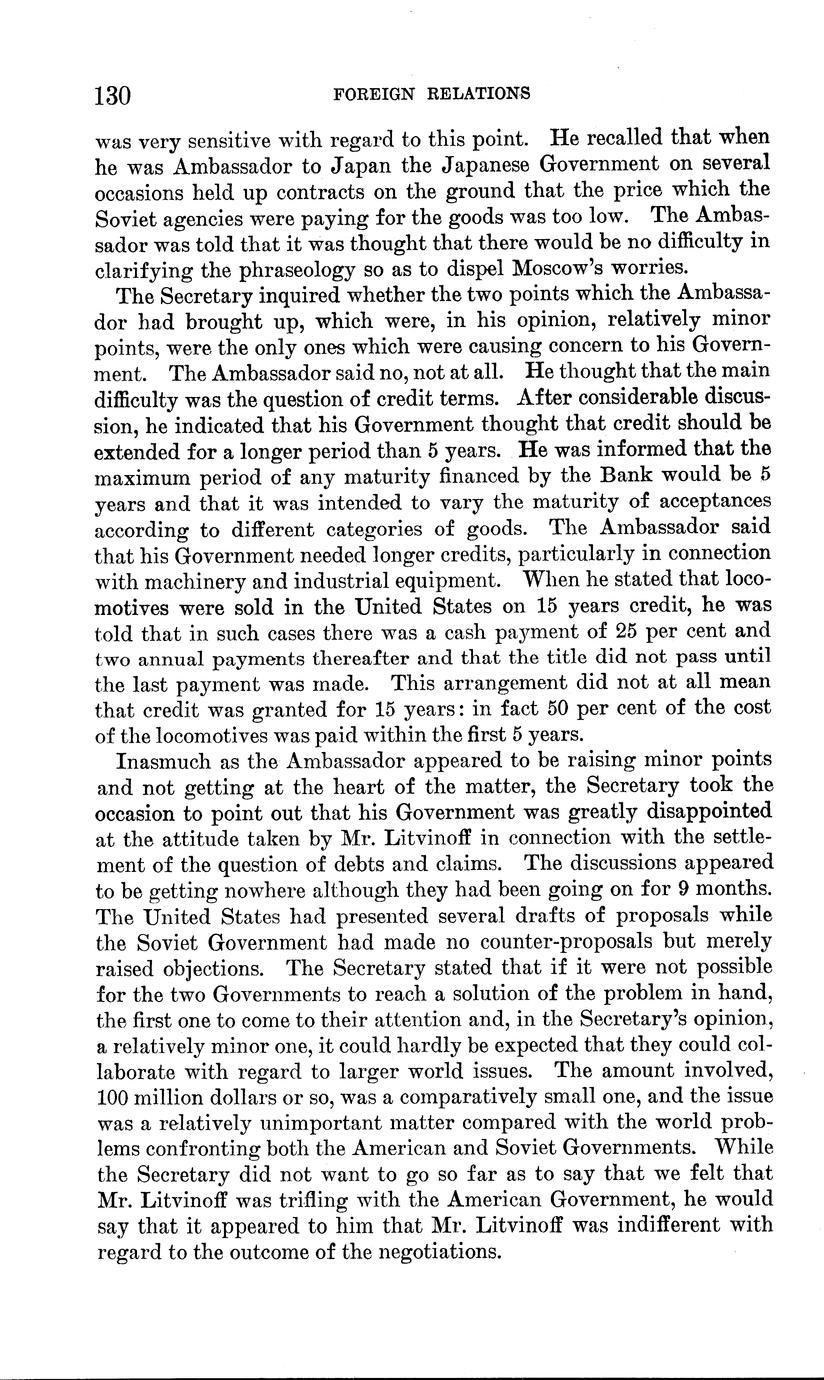 130 FOREIGN RELATIONS

was very sensitive with regard to this point. He recalled that when he was Ambassador to Japan the Japanese Government on several occasions held up contracts on the ground that the price which the Soviet agencies were paying for the goods was too low. The Ambassador was told that it was thought that there would be no difficulty in clarifying the phraseology so as to dispel Moscow's worries.

The Secretary inquired whether the two points which the Ambassador had brought up, which were, in his opinion, relatively minor points, were the only ones which were causing concern to his Government. The Ambassador said no, not at all. He thought that the main difficulty was the question of credit terms. After considerable discussion, he indicated that his Government thought that credit should be extended for a longer period than 5 years. He was informed that the maximum period of any maturity financed by the Bank would be 5 years and that it was intended to vary the maturity of acceptances according to different categories of goods. The Ambassador said that his Government needed longer credits, particularly in connection with machinery and industrial equipment. When he stated that locomotives were sold in the United States on 15 years credit, he was told that in such cases there was a cash payment of 25 per cent and two annual payments thereafter and that the title did not pass until the last payment was made. This arrangement did not at all mean that credit was granted for 15 years: in fact 50 per cent of the cost of the locomotives was paid within the first 5 years.

Inasmuch as the Ambassador appeared to be raising minor points and not getting at the heart of the matter, the Secretary took the occasion to point out that his Government was greatly disappointed at the attitude taken by Mr. Litvinoff in connection with the settlement of the question of debts and claims. The discussions appeared to be getting nowhere although they had been going on for 9 months. The United States had presented several drafts of proposals while the Soviet Government had made no counter-proposals but merely raised objections. The Secretary stated that if it were not possible for the two Governments to reach a solution of the problem in hand, the first one to come to their attention and, in the Secretary's opinion, a relatively minor one, it could hardly be expected that they could collaborate with regard to larger world issues. The amount involved, 100 million dollars or so, was a comparatively small one, and the issue was a relatively unimportant matter compared with the world problems confronting both the American and Soviet Governments. While the Secretary did not want to go so far as to say that we felt that Mr. Litvinoff was trifling with the American Government, he would say that it appeared to him that Mr. Litvinoff was indifferent with regard to the outcome of the negotiations.